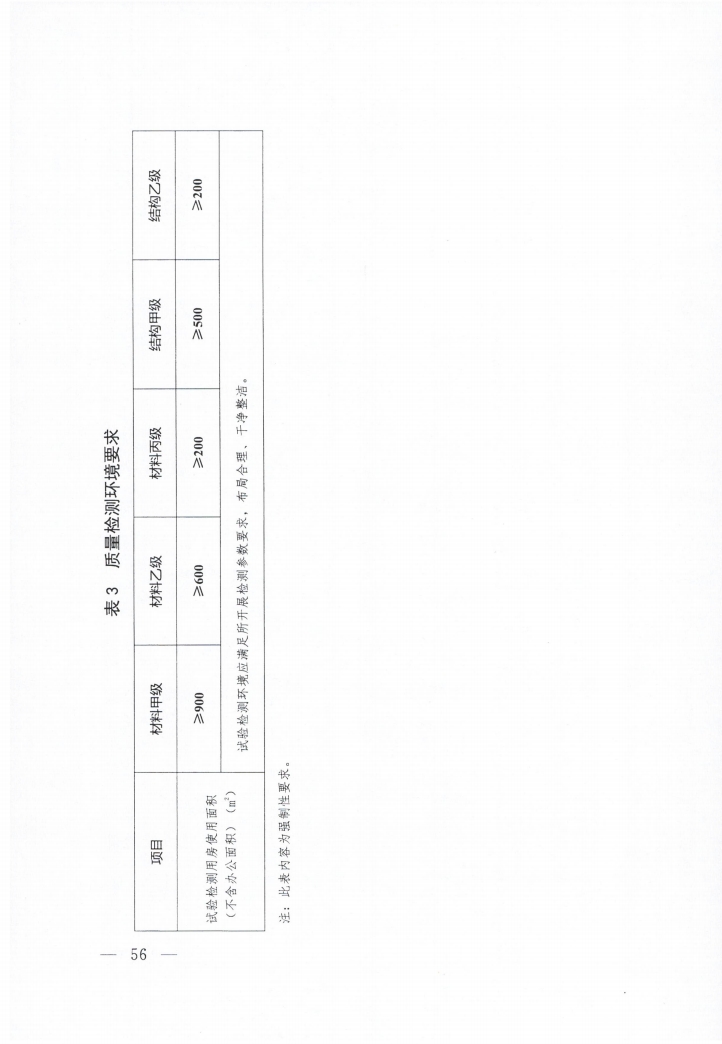 表3 质量检测环境要求

| 项目 | 材料甲级 | 材料乙级 | 材料丙级 | 结构甲级 | 结构乙级 |
|---|---|---|---|---|---|
| 试验检测用房使用面积（不含办公面积）（$m^2$） | ≥900 | ≥600 | ≥200 | ≥500 | ≥200 |
|  | 试验检测环境应满足所开展检测参数要求，布局合理、干净整洁。 |  |  |  |  |

注：此表内容为强制性要求。

— 56 —